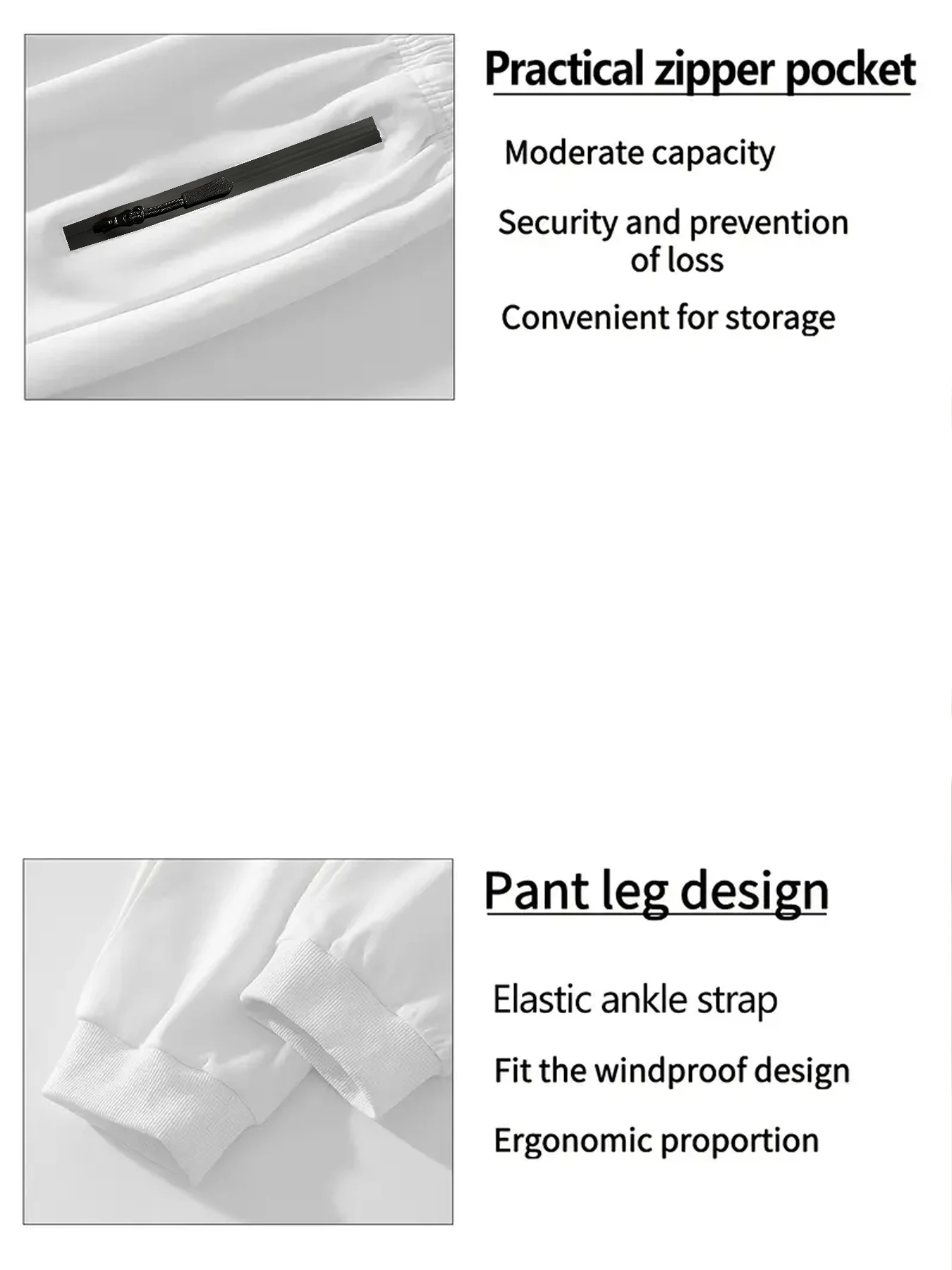 Practical zipper pocket

Moderate capacity

Security and prevention of loss

Convenient for storage

Pant leg design

Elastic ankle strap

Fit the windproof design

Ergonomic proportion